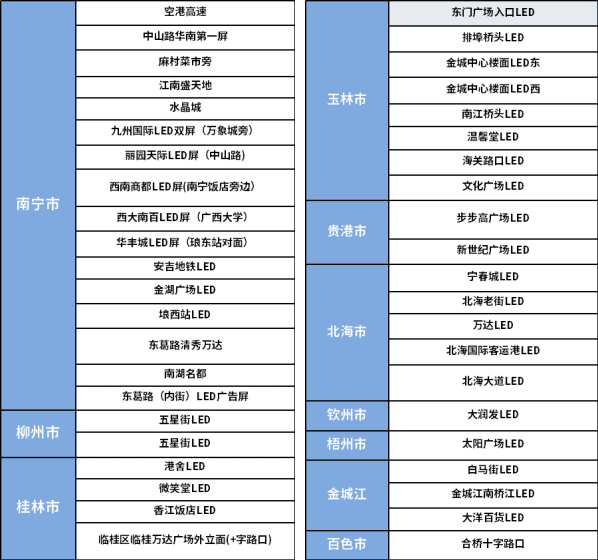 | 南宁市 | 空港高速 |
|---|---|
| | 中山路华南第一屏 |
| | 麻村菜市旁 |
| | 江南盛天地 |
| | 水晶城 |
| | 九州国际LED双屏（万象城旁） |
| | 丽园天际LED屏（中山路） |
| | 西南商都LED屏(南宁饭店旁边) |
| | 西大南百LED屏（广西大学） |
| | 华丰城LED屏（琅东站对面） |
| | 安吉地铁LED |
| | 金湖广场LED |
| | 埌西站LED |
| | 东葛路清秀万达 |
| | 南湖名都 |
| | 东葛路（内街）LED广告屏 |
| 柳州市 | 五星街LED |
| | 五星街LED |
| 桂林市 | 港舍LED |
| | 微笑堂LED |
| | 香江饭店LED |
| | 临桂区临桂万达广场外立面(+字路口) |

| 玉林市 | 东门广场入口LED |
|---|---|
| | 排埠桥头LED |
| | 金城中心楼面LED东 |
| | 金城中心楼面LED西 |
| | 南江桥头LED |
| | 温馨堂LED |
| | 海关路口LED |
| | 文化广场LED |
| 贵港市 | 步步高广场LED |
| | 新世纪广场LED |
| 北海市 | 宁春城LED |
| | 北海老街LED |
| | 万达LED |
| | 北海国际客运港LED |
| | 北海大道LED |
| 钦州市 | 大润发LED |
| 梧州市 | 太阳广场LED |
| 金城江 | 白马街LED |
| | 金城江南桥江LED |
| | 大洋百货LED |
| 百色市 | 合桥十字路口 |